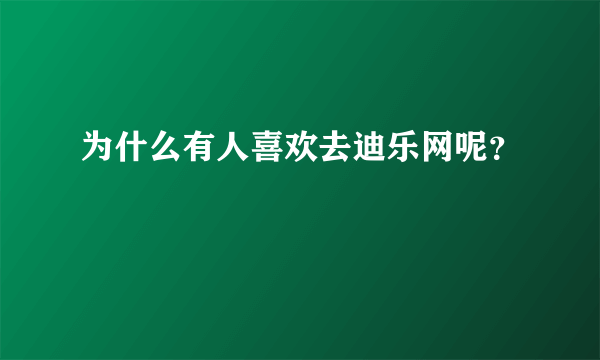 为什么有人喜欢去迪乐网呢?